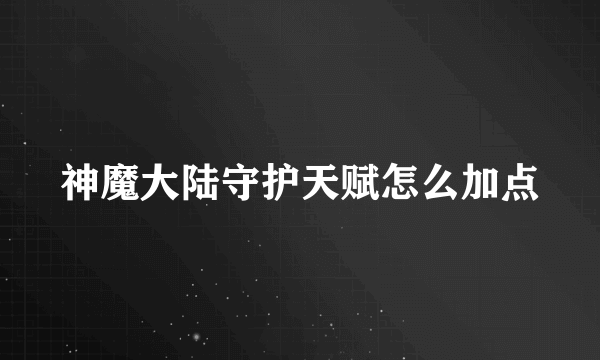 神魔大陆守护天赋怎么加点